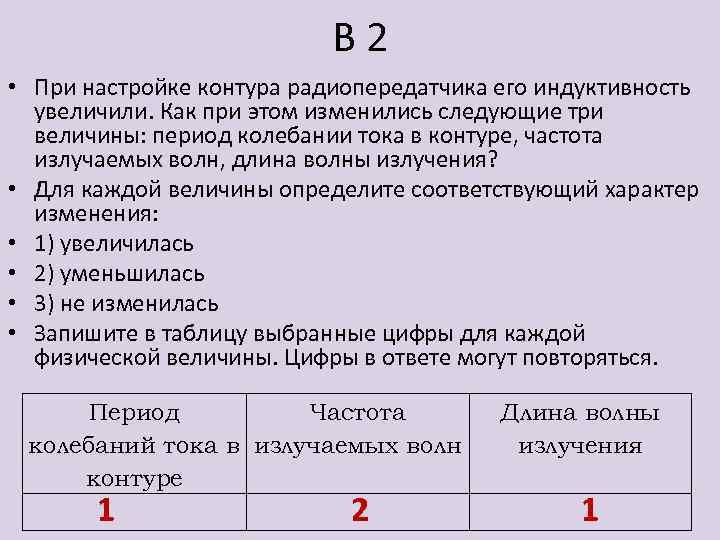 В 2

• При настройке контура радиопередатчика его индуктивность увеличили. Как при этом изменились следующие три величины: период колебании тока в контуре, частота излучаемых волн, длина волны излучения?
• Для каждой величины определите соответствующий характер изменения:
• 1) увеличилась
• 2) уменьшилась
• 3) не изменилась
• Запишите в таблицу выбранные цифры для каждой физической величины. Цифры в ответе могут повторяться.

| Период колебаний тока в контуре | Частота излучаемых волн | Длина волны излучения |
|---|---|---|
| 1 | 2 | 1 |